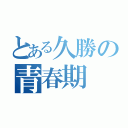 とある久勝の
青春期